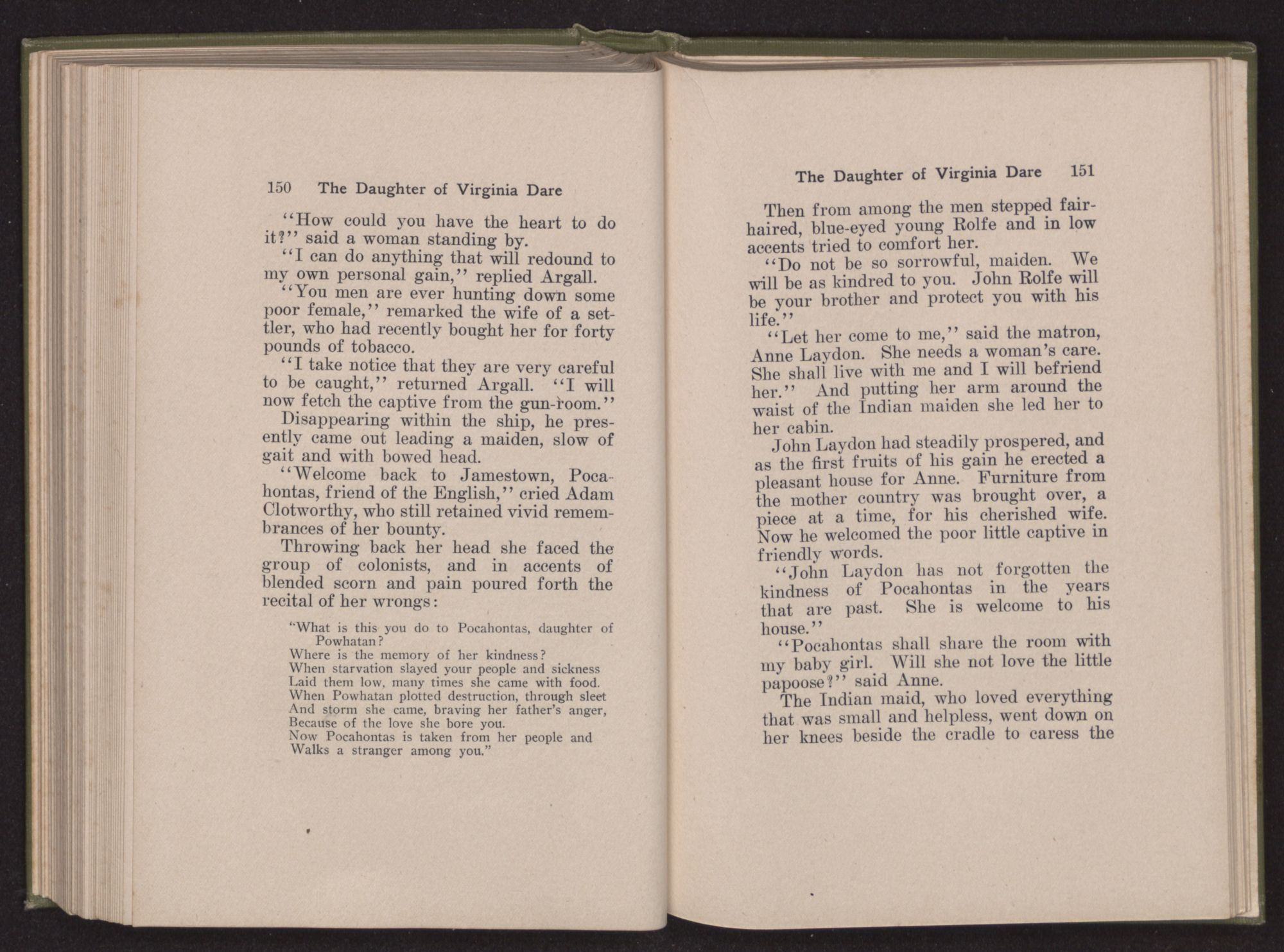 150 The Daughter of Virginia Dare

"How could you have the heart to do it?" said a woman standing by.

"I can do anything that will redound to my own personal gain," replied Argall.

"You men are ever hunting down some poor female," remarked the wife of a settler, who had recently bought her for forty pounds of tobacco.

"I take notice that they are very careful to be caught," returned Argall. "I will now fetch the captive from the gun-room."

Disappearing within the ship, he presently came out leading a maiden, slow of gait and with bowed head.

"Welcome back to Jamestown, Pocahontas, friend of the English," cried Adam Clotworthy, who still retained vivid remembrances of her bounty.

Throwing back her head she faced the group of colonists, and in accents of blended scorn and pain poured forth the recital of her wrongs:

"What is this you do to Pocahontas, daughter of Powhatan?
Where is the memory of her kindness?
When starvation slayed your people and sickness
Laid them low, many times she came with food.
When Powhatan plotted destruction, through sleet
And storm she came, braving her father's anger,
Because of the love she bore you.
Now Pocahontas is taken from her people and
Walks a stranger among you."

The Daughter of Virginia Dare 151

Then from among the men stepped fair-haired, blue-eyed young Rolfe and in low accents tried to comfort her.

"Do not be so sorrowful, maiden. We will be as kindred to you. John Rolfe will be your brother and protect you with his life."

"Let her come to me," said the matron, Anne Laydon. She needs a woman's care. She shall live with me and I will befriend her." And putting her arm around the waist of the Indian maiden she led her to her cabin.

John Laydon had steadily prospered, and as the first fruits of his gain he erected a pleasant house for Anne. Furniture from the mother country was brought over, a piece at a time, for his cherished wife. Now he welcomed the poor little captive in friendly words.

"John Laydon has not forgotten the kindness of Pocahontas in the years that are past. She is welcome to his house."

"Pocahontas shall share the room with my baby girl. Will she not love the little papoose?" said Anne.

The Indian maid, who loved everything that was small and helpless, went down on her knees beside the cradle to caress the